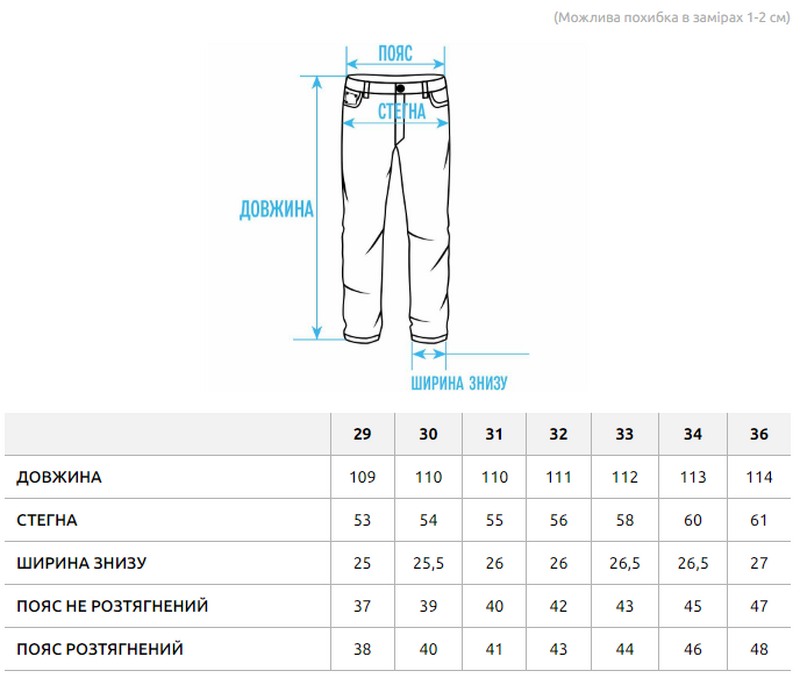 (Можлива похибка в замірах 1-2 см)

ПОЯС

СТЕГНА

ДОВЖИНА

ШИРИНА ЗНИЗУ

| | 29 | 30 | 31 | 32 | 33 | 34 | 36 |
|---|---|---|---|---|---|---|---|
| ДОВЖИНА | 109 | 110 | 110 | 111 | 112 | 113 | 114 |
| СТЕГНА | 53 | 54 | 55 | 56 | 58 | 60 | 61 |
| ШИРИНА ЗНИЗУ | 25 | 25,5 | 26 | 26 | 26,5 | 26,5 | 27 |
| ПОЯС НЕ РОЗТЯГНЕНИЙ | 37 | 39 | 40 | 42 | 43 | 45 | 47 |
| ПОЯС РОЗТЯГНЕНИЙ | 38 | 40 | 41 | 43 | 44 | 46 | 48 |